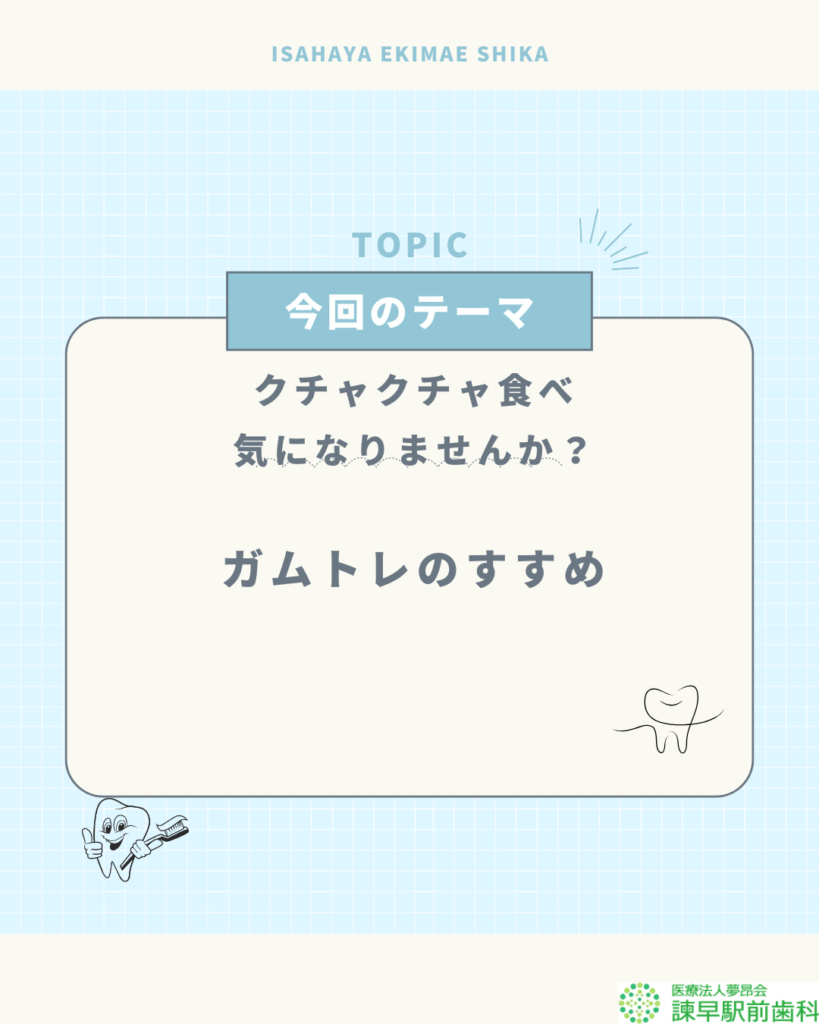 ISAHAYA EKIMAE SHIKA

TOPIC

今回のテーマ

クチャクチャ食べ
気になりませんか？

ガムトレのすすめ

医療法人夢昂会
諫早駅前歯科